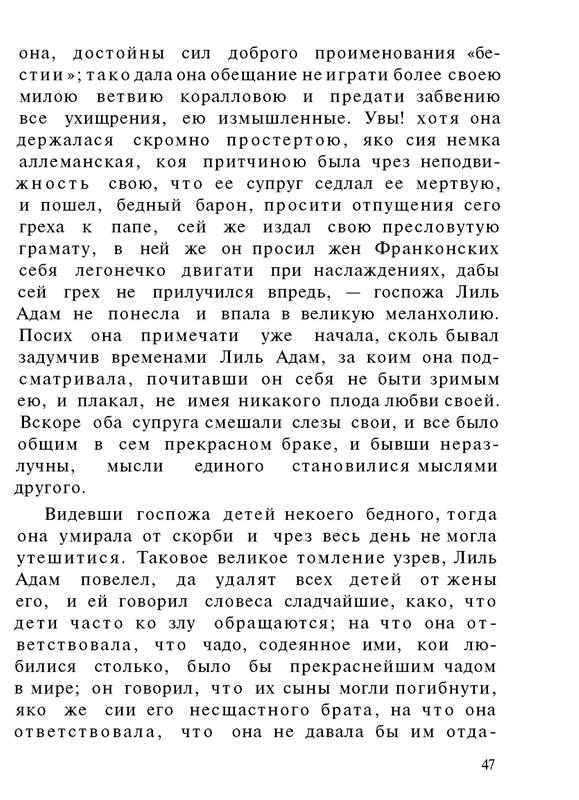 она, достойны сил доброго проименования «бестии»; тако дала она обещание не играти более своею милою ветвию коралловою и предати забвению все ухищрения, ею измышленные. Увы! хотя она держалася скромно простертою, яко сия немка аллеманская, коя притчиною была чрез неподвижность свою, что ее супруг седлал ее мертвую, и пошел, бедный барон, просити отпущения сего греха к папе, сей же издал свою пресловутую грамату, в ней же он просил жен Франконских себя легонечко двигати при наслаждениях, дабы сей грех не прилучился впредь, — госпожа Лиль Адам не понесла и впала в великую меланхолию. Посих она примечати уже начала, сколь бывал задумчив временами Лиль Адам, за коим она подсматривала, почитавши он себя не быти зримым ею, и плакал, не имея никакого плода любви своей. Вскоре оба супруга смешали слезы свои, и все было общим в сем прекрасном браке, и бывши неразлучны, мысли единого становилися мыслями другого.

Видевши госпожа детей некоего бедного, тогда она умирала от скорби и чрез весь день не могла утешитися. Таковое великое томление узрев, Лиль Адам повелел, да удалят всех детей от жены его, и ей говорил словеса сладчайшие, како, что дети часто ко злу обращаются; на что она ответствовала, что чадо, содеянное ими, кои любилися столько, было бы прекраснейшим чадом в мире; он говорил, что их сыны могли погибнути, яко же сии его несщастного брата, на что она ответствовала, что она не давала бы им отда-

47